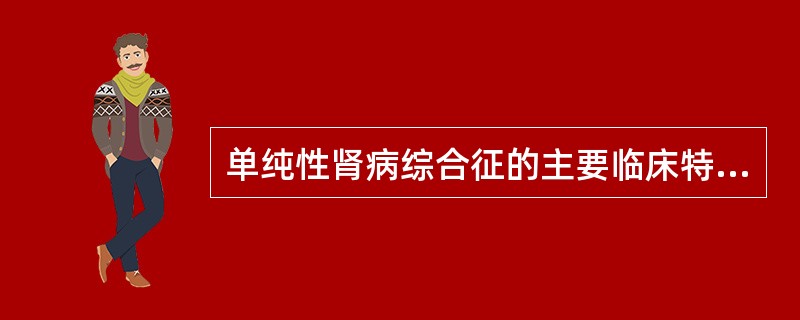 单纯性肾病综合征的主要临床特...